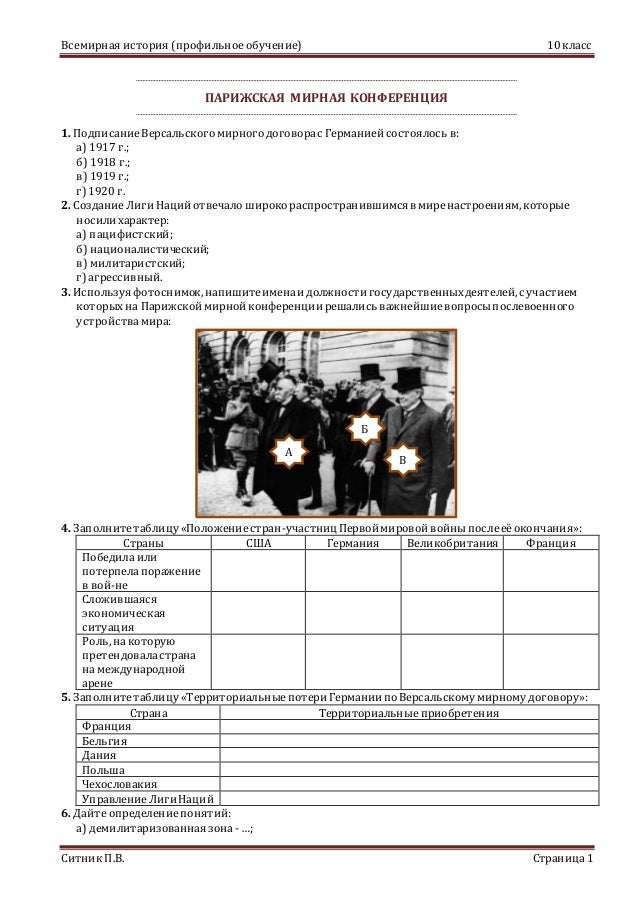 Всемирная история (профильное обучение)  10 класс

ПАРИЖСКАЯ МИРНАЯ КОНФЕРЕНЦИЯ

1. Подписание Версальского мирного договора с Германией состоялось в:
а) 1917 г.;
б) 1918 г.;
в) 1919 г.;
г) 1920 г.
2. Создание Лиги Наций отвечало широко распространившимся в мире настроениям, которые носили характер:
а) пацифистский;
б) националистический;
в) милитаристский;
г) агрессивный.
3. Используя фотоснимок, напишите имена и должности государственных деятелей, с участием которых на Парижской мирной конференции решались важнейшие вопросы послевоенного устройства мира:

А
Б
В

4. Заполните таблицу «Положение стран-участниц Первой мировой войны после её окончания»:

| Страны | США | Германия | Великобритания | Франция |
|---|---|---|---|---|
| Победила или потерпела поражение в вой-не | | | | |
| Сложившаяся экономическая ситуация | | | | |
| Роль, на которую претендовала страна на международной арене | | | | |

5. Заполните таблицу «Территориальные потери Германии по Версальскому мирному договору»:

| Страна | Территориальные приобретения |
|---|---|
| Франция | |
| Бельгия | |
| Дания | |
| Польша | |
| Чехословакия | |
| Управление Лиги Наций | |

6. Дайте определение понятий:
а) демилитаризованная зона - ...;

Ситник П.В.  Страница 1